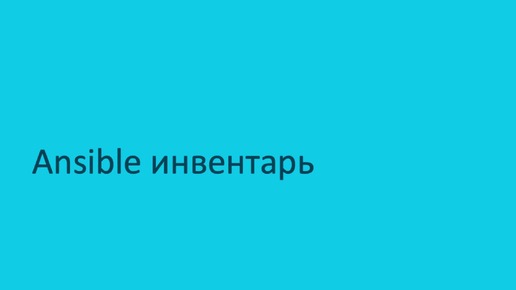 Ansible инвентарь